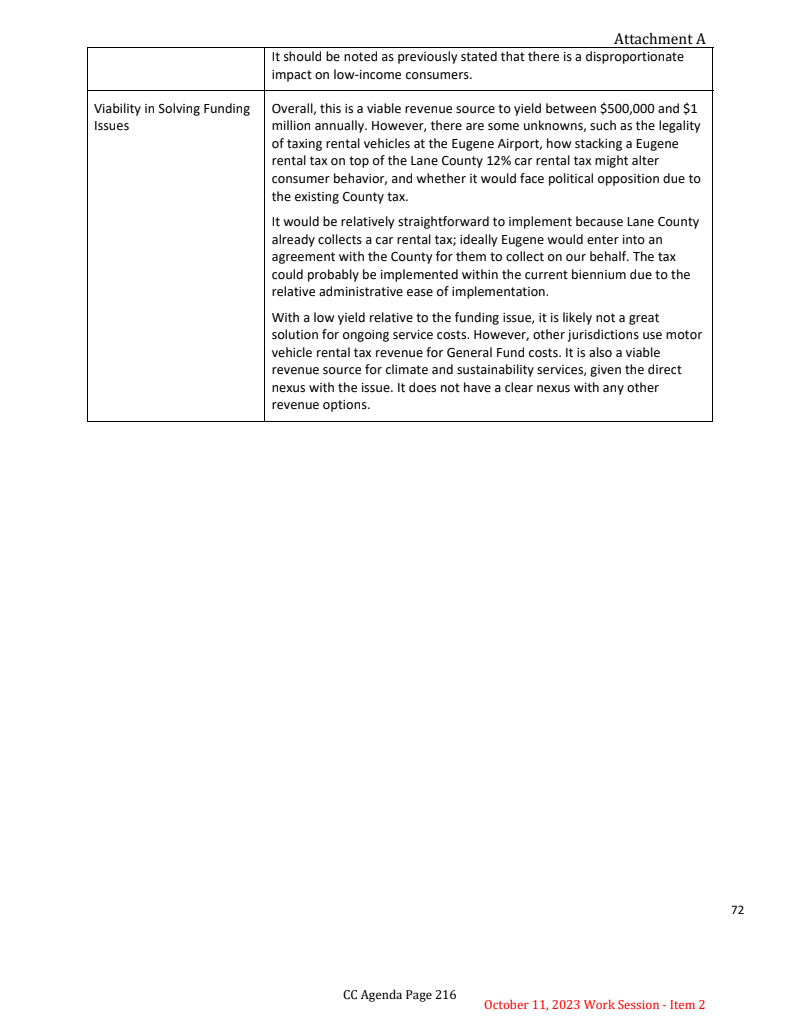 Attachment A

| | |
|---|---|
| | It should be noted as previously stated that there is a disproportionate impact on low-income consumers. |
| Viability in Solving Funding Issues | Overall, this is a viable revenue source to yield between \$500,000 and \$1 million annually. However, there are some unknowns, such as the legality of taxing rental vehicles at the Eugene Airport, how stacking a Eugene rental tax on top of the Lane County 12% car rental tax might alter consumer behavior, and whether it would face political opposition due to the existing County tax.<br><br>It would be relatively straightforward to implement because Lane County already collects a car rental tax; ideally Eugene would enter into an agreement with the County for them to collect on our behalf. The tax could probably be implemented within the current biennium due to the relative administrative ease of implementation.<br><br>With a low yield relative to the funding issue, it is likely not a great solution for ongoing service costs. However, other jurisdictions use motor vehicle rental tax revenue for General Fund costs. It is also a viable revenue source for climate and sustainability services, given the direct nexus with the issue. It does not have a clear nexus with any other revenue options. |

72

CC Agenda Page 216

October 11, 2023 Work Session - Item 2